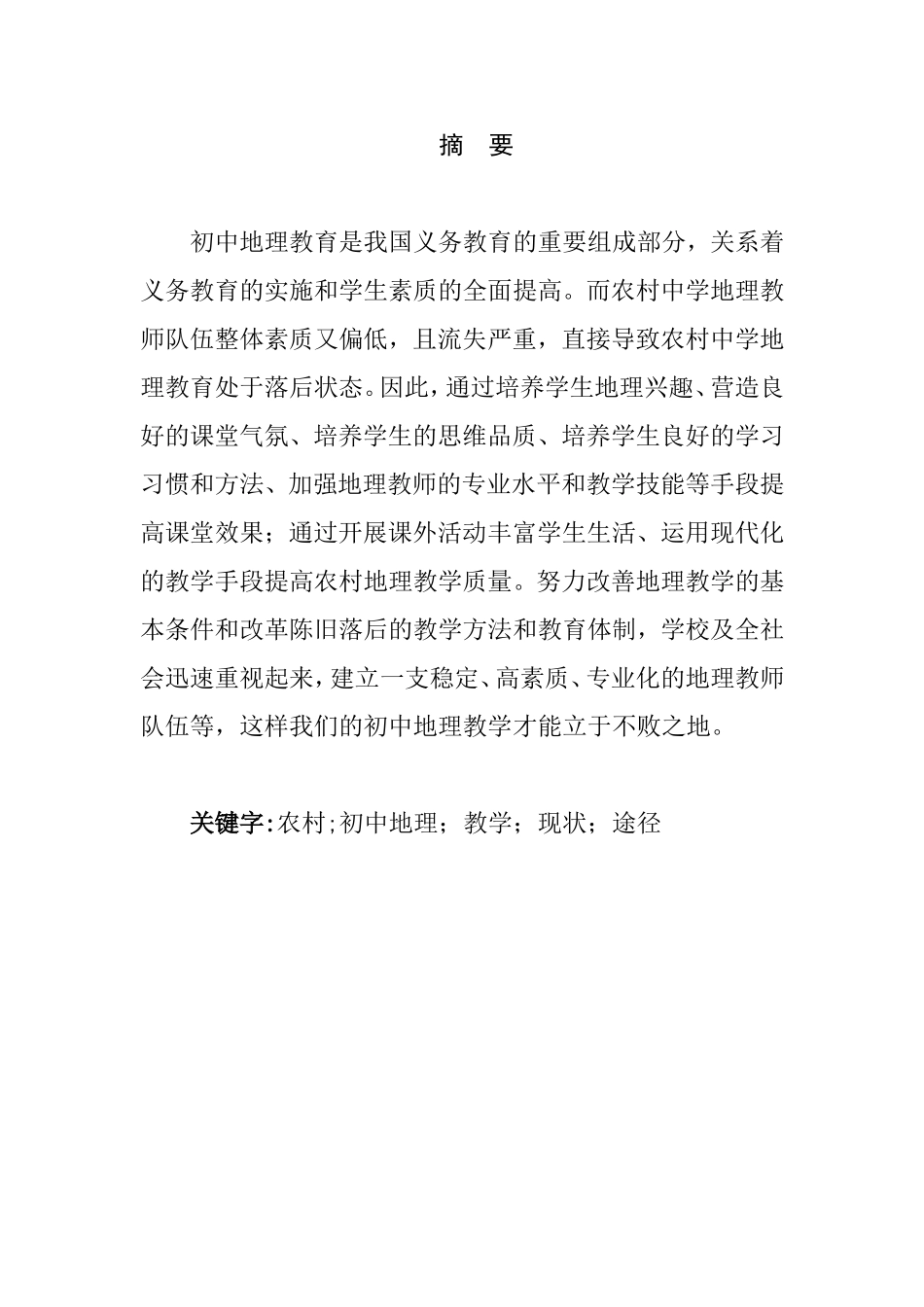 摘　要

初中地理教育是我国义务教育的重要组成部分，关系着义务教育的实施和学生素质的全面提高。而农村中学地理教师队伍整体素质又偏低，且流失严重，直接导致农村中学地理教育处于落后状态。因此，通过培养学生地理兴趣、营造良好的课堂气氛、培养学生的思维品质、培养学生良好的学习习惯和方法、加强地理教师的专业水平和教学技能等手段提高课堂效果；通过开展课外活动丰富学生生活、运用现代化的教学手段提高农村地理教学质量。努力改善地理教学的基本条件和改革陈旧落后的教学方法和教育体制，学校及全社会迅速重视起来，建立一支稳定、高素质、专业化的地理教师队伍等，这样我们的初中地理教学才能立于不败之地。

关键字:农村;初中地理；教学；现状；途径